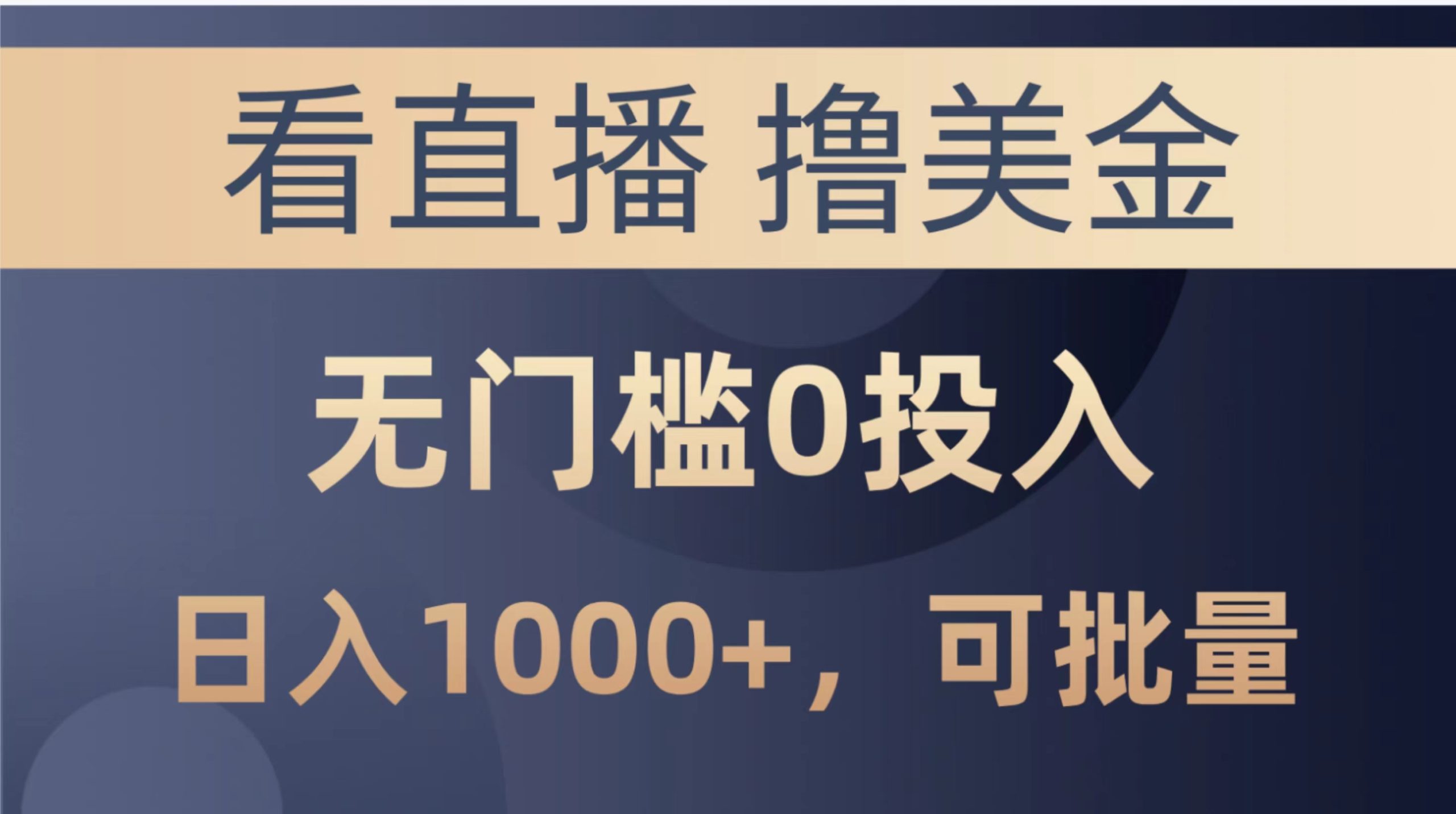 看直播 撸美金

无门槛0投入

日入1000+，可批量